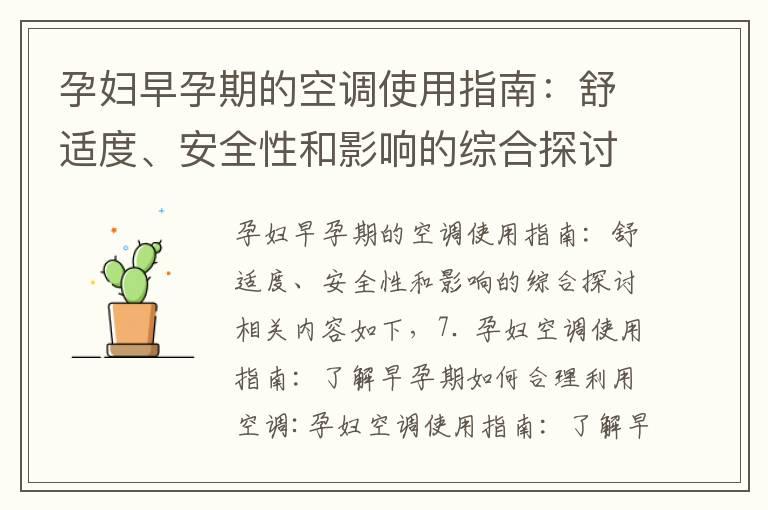 孕妇早孕期的空调使用指南：舒适度、安全性和影响的综合探讨

孕妇早孕期的空调使用指南：舒适度、安全性和影响的综合探讨相关内容如下，7. 孕妇空调使用指南：了解早孕期如何合理利用空调：孕妇空调使用指南：了解早